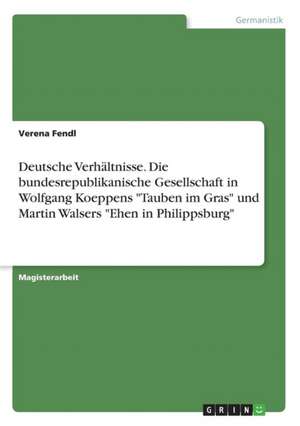 Germanistik

Verena Fendl

Deutsche Verhältnisse. Die bundesrepublikanische Gesellschaft in Wolfgang Koeppens "Tauben im Gras" und Martin Walsers "Ehen in Philippsburg"

Magisterarbeit

GRIN